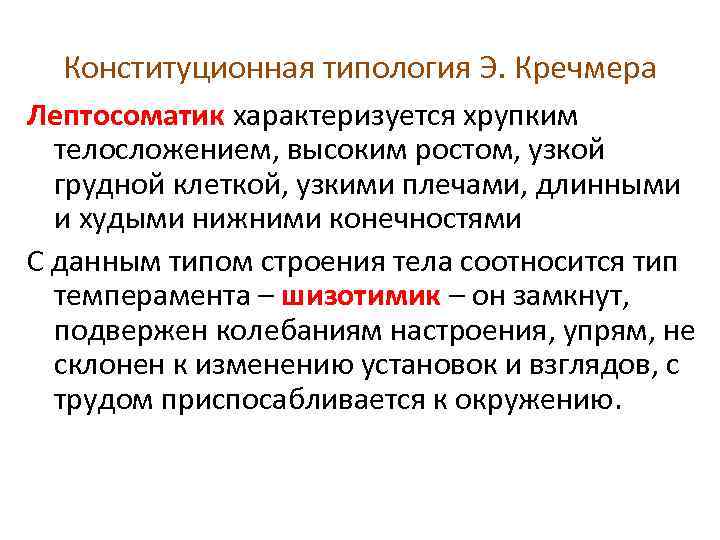 Конституционная типология Э. Кречмера

Лептосоматик характеризуется хрупким телосложением, высоким ростом, узкой грудной клеткой, узкими плечами, длинными и худыми нижними конечностями

С данным типом строения тела соотносится тип темперамента – шизотимик – он замкнут, подвержен колебаниям настроения, упрям, не склонен к изменению установок и взглядов, с трудом приспосабливается к окружению.